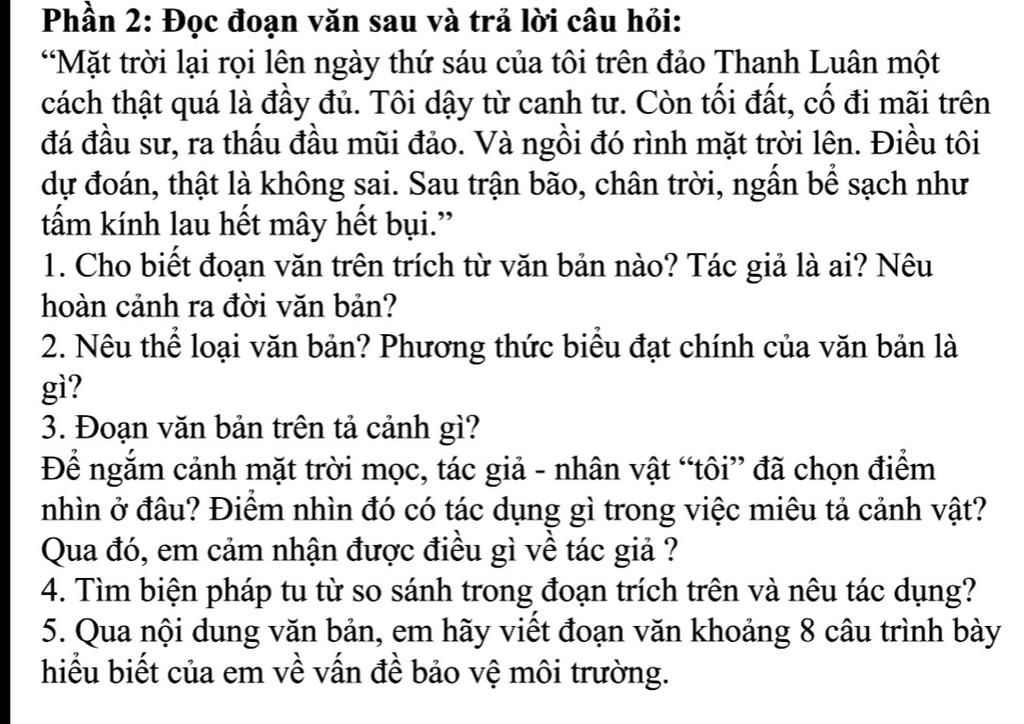 **Phần 2: Đọc đoạn văn sau và trả lời câu hỏi:**

“Mặt trời lại rọi lên ngày thứ sáu của tôi trên đảo Thanh Luân một cách thật quá là đầy đủ. Tôi dậy từ canh tư. Còn tối đất, cố đi mãi trên đá đầu sư, ra thấu đầu mũi đảo. Và ngồi đó rình mặt trời lên. Điều tôi dự đoán, thật là không sai. Sau trận bão, chân trời, ngấn bể sạch như tấm kính lau hết mây hết bụi.”

1. Cho biết đoạn văn trên trích từ văn bản nào? Tác giả là ai? Nêu hoàn cảnh ra đời văn bản?

2. Nêu thể loại văn bản? Phương thức biểu đạt chính của văn bản là gì?

3. Đoạn văn bản trên tả cảnh gì?

Để ngắm cảnh mặt trời mọc, tác giả - nhân vật “tôi” đã chọn điểm nhìn ở đâu? Điểm nhìn đó có tác dụng gì trong việc miêu tả cảnh vật? Qua đó, em cảm nhận được điều gì về tác giả ?

4. Tìm biện pháp tu từ so sánh trong đoạn trích trên và nêu tác dụng?

5. Qua nội dung văn bản, em hãy viết đoạn văn khoảng 8 câu trình bày hiểu biết của em về vấn đề bảo vệ môi trường.